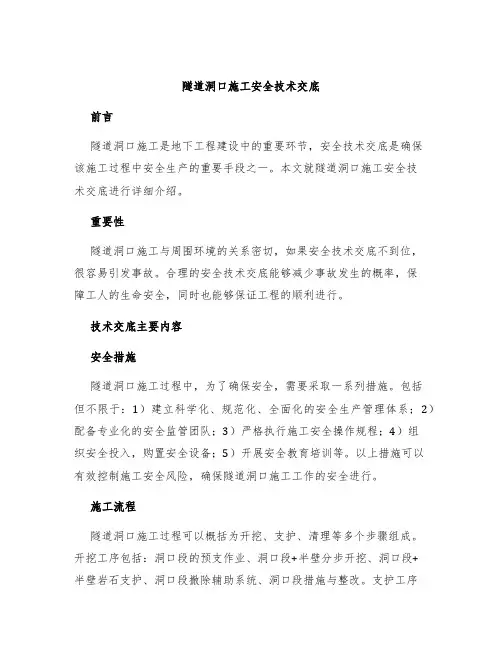 隧道洞口施工安全技术交底

前言

隧道洞口施工是地下工程建设中的重要环节，安全技术交底是确保该施工过程中安全生产的重要手段之一。本文就隧道洞口施工安全技术交底进行详细介绍。

重要性

隧道洞口施工与周围环境的关系密切，如果安全技术交底不到位，很容易引发事故。合理的安全技术交底能够减少事故发生的概率，保障工人的生命安全，同时也能够保证工程的顺利进行。

技术交底主要内容

安全措施

隧道洞口施工过程中，为了确保安全，需要采取一系列措施。包括但不限于：1）建立科学化、规范化、全面化的安全生产管理体系；2）配备专业化的安全监管团队；3）严格执行施工安全操作规程；4）组织安全投入，购置安全设备；5）开展安全教育培训等。以上措施可以有效控制施工安全风险，确保隧道洞口施工工作的安全进行。

施工流程

隧道洞口施工过程可以概括为开挖、支护、清理等多个步骤组成。开挖工序包括：洞口段的预支作业、洞口段+半壁分步开挖、洞口段+半壁岩石支护、洞口段撤除辅助系统、洞口段措施与整改。支护工序